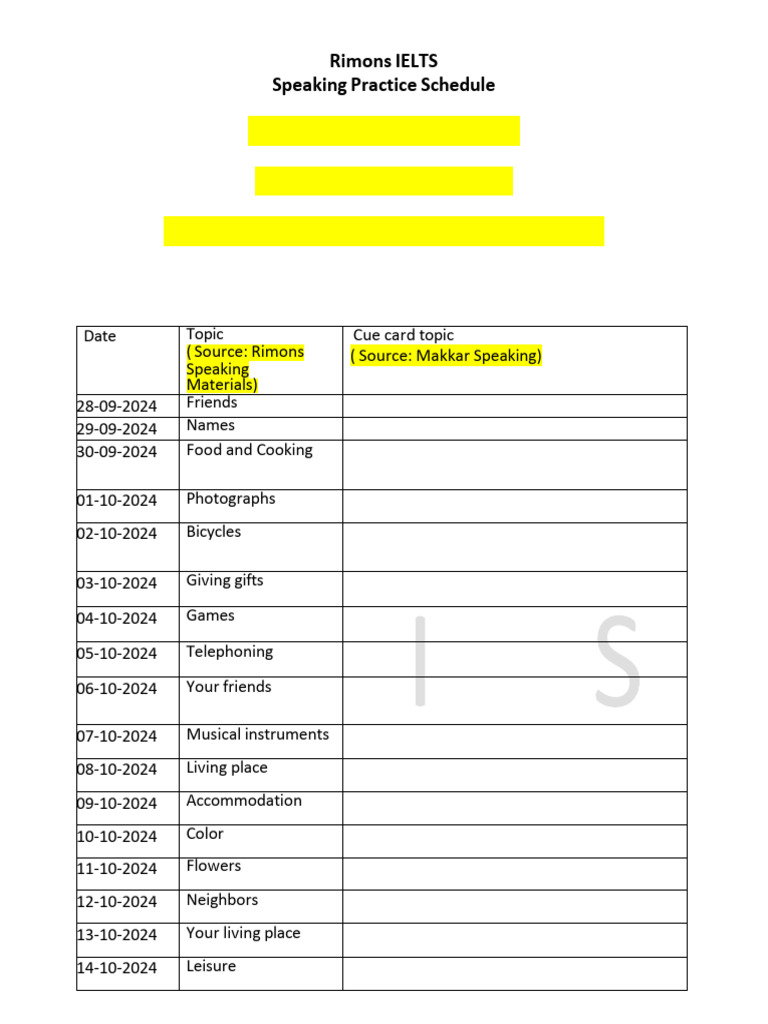 Rimons IELTS
Speaking Practice Schedule

| Date | Topic ( Source: Rimons Speaking Materials) | Cue card topic ( Source: Makkar Speaking) |
|---|---|---|
| 28-09-2024 | Friends | |
| 29-09-2024 | Names | |
| 30-09-2024 | Food and Cooking | |
| 01-10-2024 | Photographs | |
| 02-10-2024 | Bicycles | |
| 03-10-2024 | Giving gifts | |
| 04-10-2024 | Games | |
| 05-10-2024 | Telephoning | |
| 06-10-2024 | Your friends | |
| 07-10-2024 | Musical instruments | |
| 08-10-2024 | Living place | |
| 09-10-2024 | Accommodation | |
| 10-10-2024 | Color | |
| 11-10-2024 | Flowers | |
| 12-10-2024 | Neighbors | |
| 13-10-2024 | Your living place | |
| 14-10-2024 | Leisure | |

I S